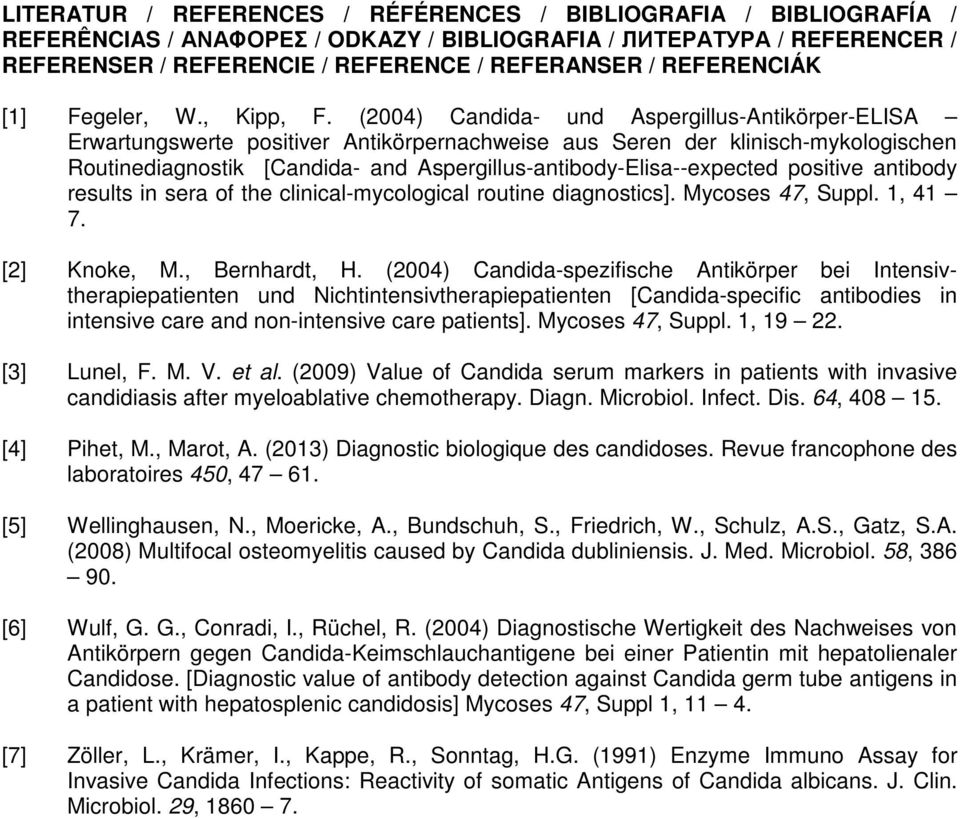 LITERATUR / REFERENCES / RÉFÉRENCES / BIBLIOGRAFIA / BIBLIOGRAFÍA / REFERÊNCIAS / ΑΝΑΦΟΡΕΣ / ODKAZY / BIBLIOGRAFIA / ЛИТЕРАТУРА / REFERENCER / REFERENSER / REFERENCIE / REFERENCE / REFERANSER / REFERENCIÁK

[1] Fegeler, W., Kipp, F. (2004) Candida- und Aspergillus-Antikörper-ELISA – Erwartungswerte positiver Antikörpernachweise aus Seren der klinisch-mykologischen Routinediagnostik [Candida- and Aspergillus-antibody-Elisa--expected positive antibody results in sera of the clinical-mycological routine diagnostics]. Mycoses 47, Suppl. 1, 41 – 7.

[2] Knoke, M., Bernhardt, H. (2004) Candida-spezifische Antikörper bei Intensivtherapiepatienten und Nichtintensivtherapiepatienten [Candida-specific antibodies in intensive care and non-intensive care patients]. Mycoses 47, Suppl. 1, 19 – 22.

[3] Lunel, F. M. V. et al. (2009) Value of Candida serum markers in patients with invasive candidiasis after myeloablative chemotherapy. Diagn. Microbiol. Infect. Dis. 64, 408 – 15.

[4] Pihet, M., Marot, A. (2013) Diagnostic biologique des candidoses. Revue francophone des laboratoires 450, 47 – 61.

[5] Wellinghausen, N., Moericke, A., Bundschuh, S., Friedrich, W., Schulz, A.S., Gatz, S.A. (2008) Multifocal osteomyelitis caused by Candida dubliniensis. J. Med. Microbiol. 58, 386 – 90.

[6] Wulf, G. G., Conradi, I., Rüchel, R. (2004) Diagnostische Wertigkeit des Nachweises von Antikörpern gegen Candida-Keimschlauchantigene bei einer Patientin mit hepatolienaler Candidose. [Diagnostic value of antibody detection against Candida germ tube antigens in a patient with hepatosplenic candidosis] Mycoses 47, Suppl 1, 11 – 4.

[7] Zöller, L., Krämer, I., Kappe, R., Sonntag, H.G. (1991) Enzyme Immuno Assay for Invasive Candida Infections: Reactivity of somatic Antigens of Candida albicans. J. Clin. Microbiol. 29, 1860 – 7.